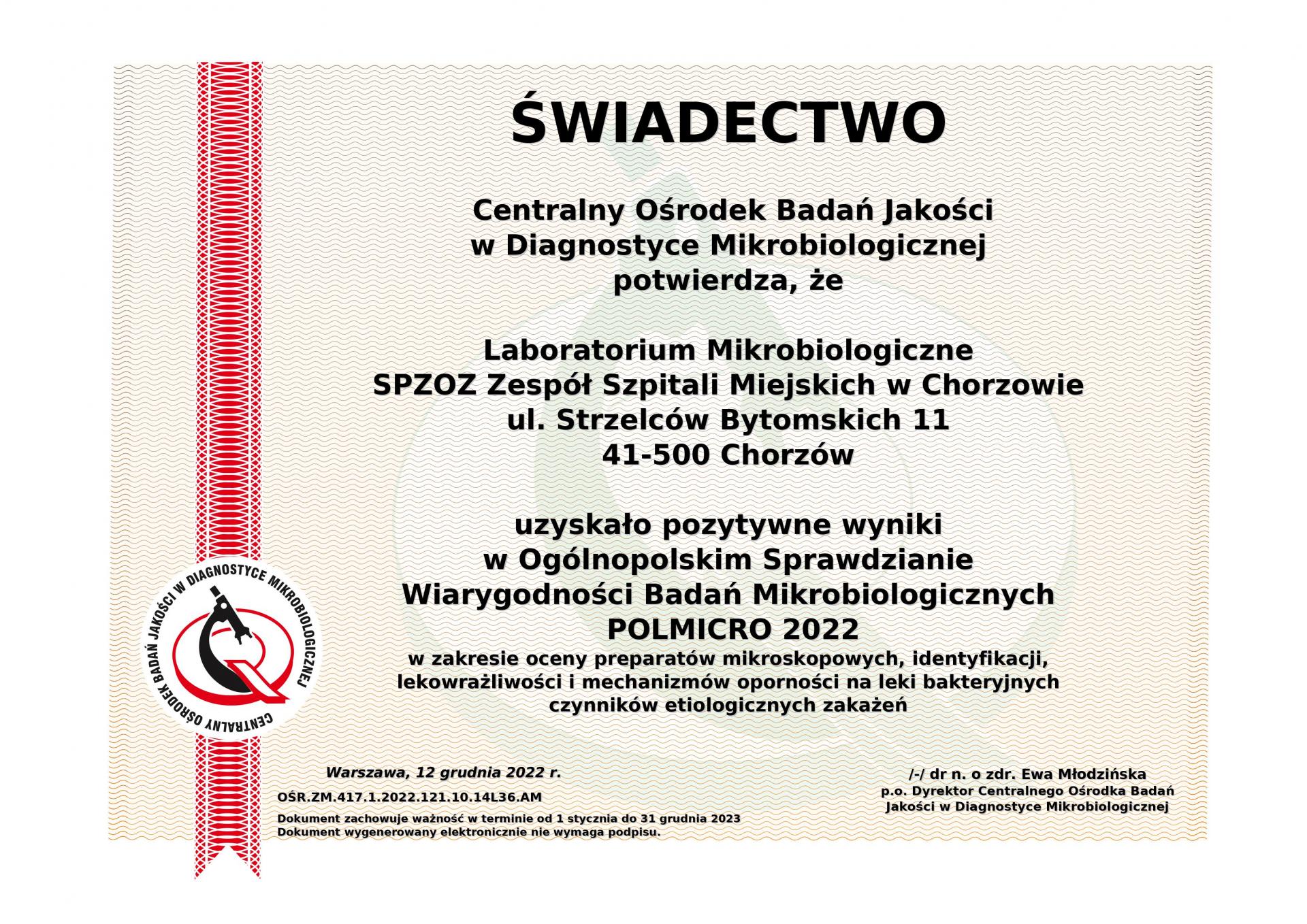 ŚWIADECTWO

Centralny Ośrodek Badań Jakości
w Diagnostyce Mikrobiologicznej
potwierdza, że

Laboratorium Mikrobiologiczne
SPZOZ Zespół Szpitali Miejskich w Chorzowie
ul. Strzelców Bytomskich 11
41-500 Chorzów

uzyskało pozytywne wyniki
w Ogólnopolskim Sprawdzianie
Wiarygodności Badań Mikrobiologicznych
POLMICRO 2022
w zakresie oceny preparatów mikroskopowych, identyfikacji,
lekowrażliwości i mechanizmów oporności na leki bakteryjnych
czynników etiologicznych zakażeń

CENTRALNY OŚRODEK BADAŃ JAKOŚCI W DIAGNOSTYCE MIKROBIOLOGICZNEJ

Warszawa, 12 grudnia 2022 r.

OŚR.ZM.417.1.2022.121.10.14L36.AM

Dokument zachowuje ważność w terminie od 1 stycznia do 31 grudnia 2023
Dokument wygenerowany elektronicznie nie wymaga podpisu.

/-/ dr n. o zdr. Ewa Młodzińska
p.o. Dyrektor Centralnego Ośrodka Badań
Jakości w Diagnostyce Mikrobiologicznej